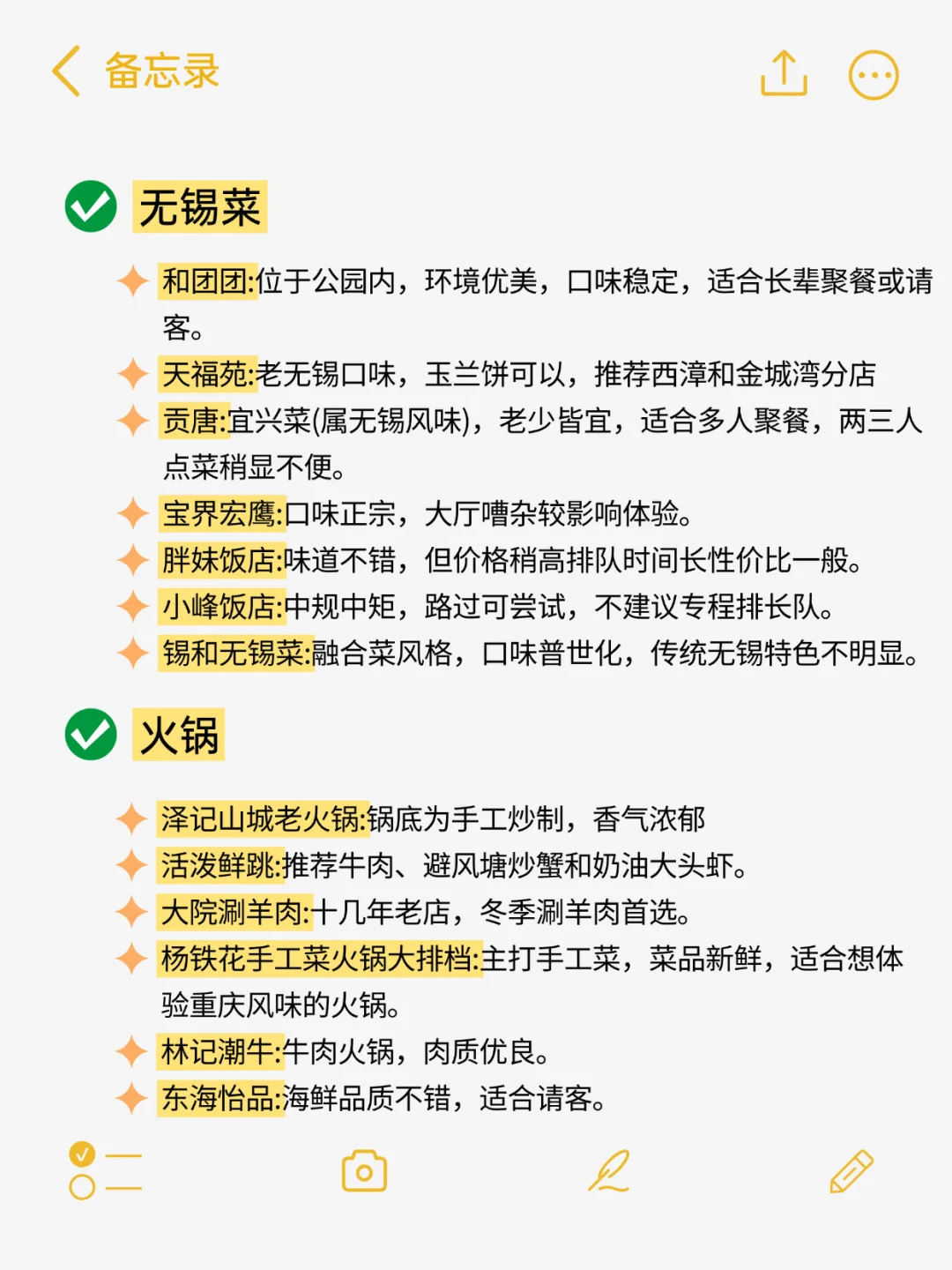 备忘录

无锡菜

和团团:位于公园内，环境优美，口味稳定，适合长辈聚餐或请客。
天福苑:老无锡口味，玉兰饼可以，推荐西漳和金城湾分店
贡唐:宜兴菜(属无锡风味)，老少皆宜，适合多人聚餐，两三人点菜稍显不便。
宝界宏鹰:口味正宗，大厅嘈杂较影响体验。
胖妹饭店:味道不错，但价格稍高排队时间长性价比一般。
小峰饭店:中规中矩，路过可尝试，不建议专程排长队。
锡和无锡菜:融合菜风格，口味普世化，传统无锡特色不明显。

火锅

泽记山城老火锅:锅底为手工炒制，香气浓郁
活泼鲜跳:推荐牛肉、避风塘炒蟹和奶油大头虾。
大院涮羊肉:十几年老店，冬季涮羊肉首选。
杨铁花手工菜火锅大排档:主打手工菜，菜品新鲜，适合想体验重庆风味的火锅。
林记潮牛:牛肉火锅，肉质优良。
东海怡品:海鲜品质不错，适合请客。